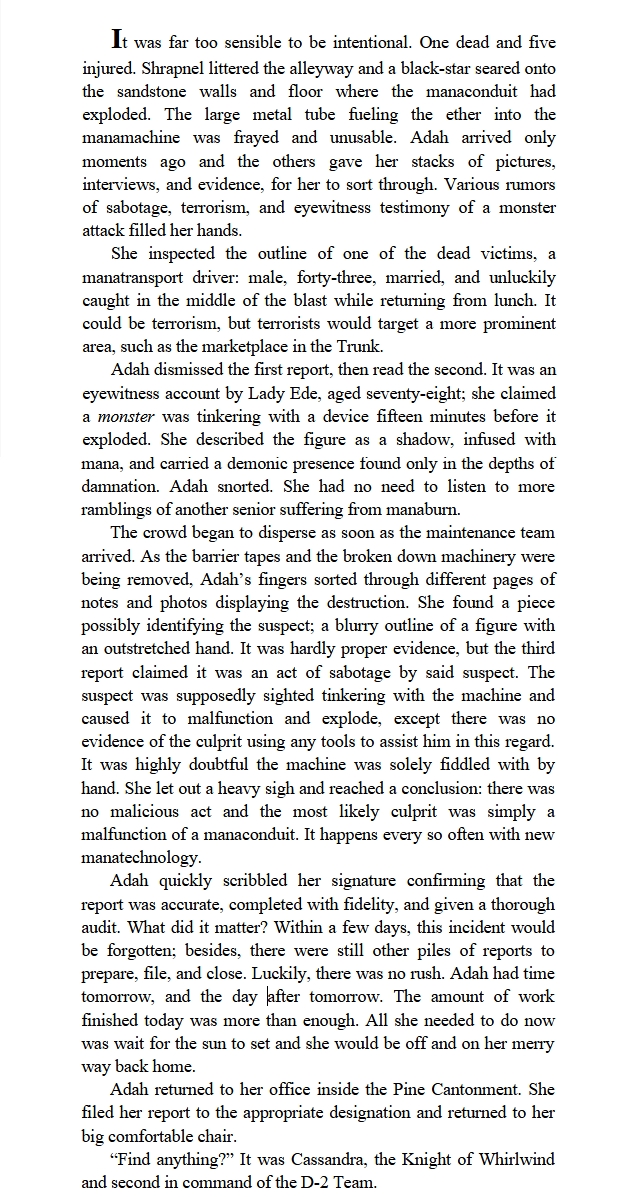 It was far too sensible to be intentional. One dead and five injured. Shrapnel littered the alleyway and a black-star seared onto the sandstone walls and floor where the manaconduit had exploded. The large metal tube fueling the ether into the manamachine was frayed and unusable. Adah arrived only moments ago and the others gave her stacks of pictures, interviews, and evidence, for her to sort through. Various rumors of sabotage, terrorism, and eyewitness testimony of a monster attack filled her hands.

She inspected the outline of one of the dead victims, a manatransport driver: male, forty-three, married, and unluckily caught in the middle of the blast while returning from lunch. It could be terrorism, but terrorists would target a more prominent area, such as the marketplace in the Trunk.

Adah dismissed the first report, then read the second. It was an eyewitness account by Lady Ede, aged seventy-eight; she claimed a monster was tinkering with a device fifteen minutes before it exploded. She described the figure as a shadow, infused with mana, and carried a demonic presence found only in the depths of damnation. Adah snorted. She had no need to listen to more ramblings of another senior suffering from manaburn.

The crowd began to disperse as soon as the maintenance team arrived. As the barrier tapes and the broken down machinery were being removed, Adah's fingers sorted through different pages of notes and photos displaying the destruction. She found a piece possibly identifying the suspect; a blurry outline of a figure with an outstretched hand. It was hardly proper evidence, but the third report claimed it was an act of sabotage by said suspect. The suspect was supposedly sighted tinkering with the machine and caused it to malfunction and explode, except there was no evidence of the culprit using any tools to assist him in this regard. It was highly doubtful the machine was solely fiddled with by hand. She let out a heavy sigh and reached a conclusion: there was no malicious act and the most likely culprit was simply a malfunction of a manaconduit. It happens every so often with new manatechnology.

Adah quickly scribbled her signature confirming that the report was accurate, completed with fidelity, and given a thorough audit. What did it matter? Within a few days, this incident would be forgotten; besides, there were still other piles of reports to prepare, file, and close. Luckily, there was no rush. Adah had time tomorrow, and the day after tomorrow. The amount of work finished today was more than enough. All she needed to do now was wait for the sun to set and she would be off and on her merry way back home.

Adah returned to her office inside the Pine Cantonment. She filed her report to the appropriate designation and returned to her big comfortable chair.

"Find anything?" It was Cassandra, the Knight of Whirlwind and second in command of the D-2 Team.